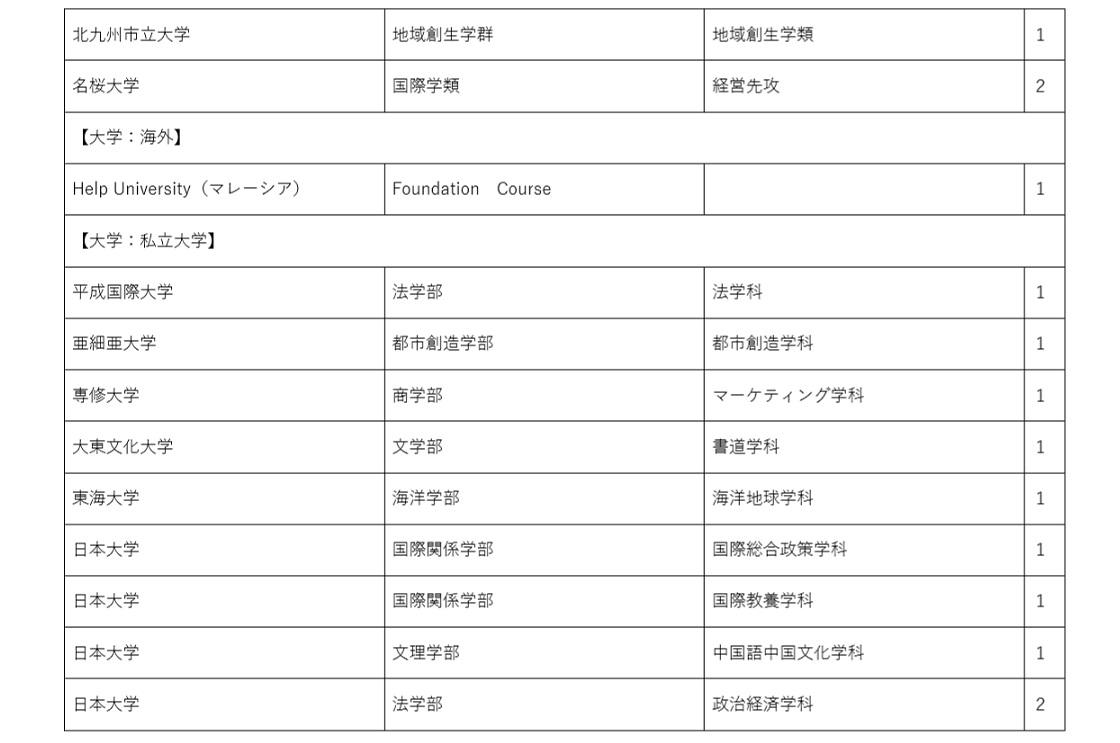 | 北九州市立大学 | 地域創生学群 | 地域創生学類 | 1 |
|---|---|---|---|
| 名桜大学 | 国際学類 | 経営先攻 | 2 |
| 【大学：海外】 | | | |
| Help University（マレーシア） | Foundation　Course | | 1 |
| 【大学：私立大学】 | | | |
| 平成国際大学 | 法学部 | 法学科 | 1 |
| 亜細亜大学 | 都市創造学部 | 都市創造学科 | 1 |
| 専修大学 | 商学部 | マーケティング学科 | 1 |
| 大東文化大学 | 文学部 | 書道学科 | 1 |
| 東海大学 | 海洋学部 | 海洋地球学科 | 1 |
| 日本大学 | 国際関係学部 | 国際総合政策学科 | 1 |
| 日本大学 | 国際関係学部 | 国際教養学科 | 1 |
| 日本大学 | 文理学部 | 中国語中国文化学科 | 1 |
| 日本大学 | 法学部 | 政治経済学科 | 2 |